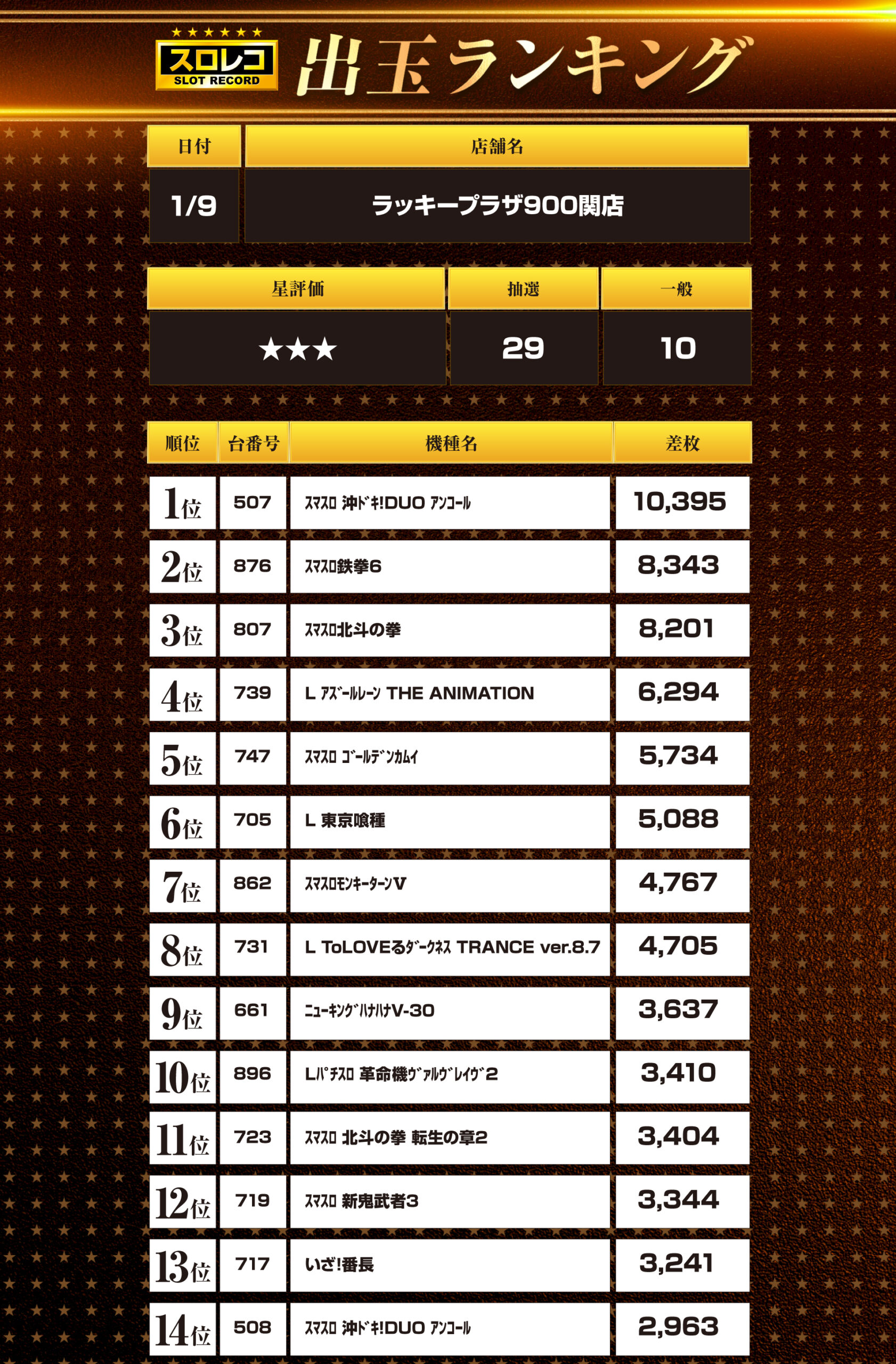 ★★★★★★
スロレコ
SLOT RECORD
出玉ランキング

| 日付 | 店舗名 |
|---|---|
| 1/9 | ラッキープラザ900関店 |

| 星評価 | 抽選 | 一般 |
|---|---|---|
| ★★★ | 29 | 10 |

| 順位 | 台番号 | 機種名 | 差枚 |
|---|---|---|---|
| 1位 | 507 | ｽﾏｽﾛ 沖ﾄﾞｷ!DUO ｱﾝｺｰﾙ | 10,395 |
| 2位 | 876 | ｽﾏｽﾛ鉄拳6 | 8,343 |
| 3位 | 807 | ｽﾏｽﾛ北斗の拳 | 8,201 |
| 4位 | 739 | L ｱｽﾞｰﾙﾚｰﾝ THE ANIMATION | 6,294 |
| 5位 | 747 | ｽﾏｽﾛ ｺﾞｰﾙﾃﾞﾝｶﾑｲ | 5,734 |
| 6位 | 705 | L 東京喰種 | 5,088 |
| 7位 | 862 | ｽﾏｽﾛﾓﾝｷｰﾀｰﾝV | 4,767 |
| 8位 | 731 | L ToLOVEるﾀﾞｰｸﾈｽ TRANCE ver.8.7 | 4,705 |
| 9位 | 661 | ﾆｭｰｷﾝｸﾞﾊﾅﾊﾅV-30 | 3,637 |
| 10位 | 896 | Lﾊﾟﾁｽﾛ 革命機ｳﾞｧﾙｳﾞﾚｲｳﾞ2 | 3,410 |
| 11位 | 723 | ｽﾏｽﾛ 北斗の拳 転生の章2 | 3,404 |
| 12位 | 719 | ｽﾏｽﾛ 新鬼武者3 | 3,344 |
| 13位 | 717 | いざ!番長 | 3,241 |
| 14位 | 508 | ｽﾏｽﾛ 沖ﾄﾞｷ!DUO ｱﾝｺｰﾙ | 2,963 |